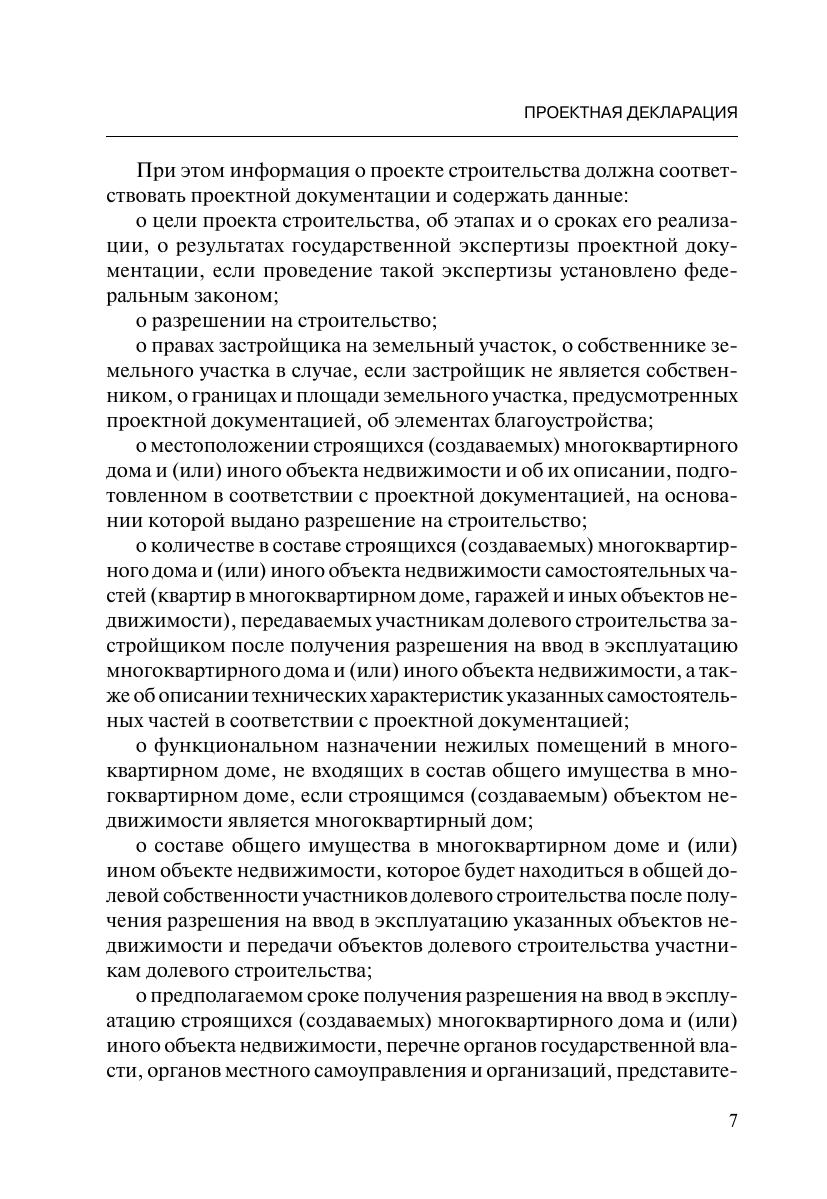 ПРОЕКТНАЯ ДЕКЛАРАЦИЯ

При этом информация о проекте строительства должна соответствовать проектной документации и содержать данные:

о цели проекта строительства, об этапах и о сроках его реализации, о результатах государственной экспертизы проектной документации, если проведение такой экспертизы установлено федеральным законом;

о разрешении на строительство;

о правах застройщика на земельный участок, о собственнике земельного участка в случае, если застройщик не является собственником, о границах и площади земельного участка, предусмотренных проектной документацией, об элементах благоустройства;

о местоположении строящихся (создаваемых) многоквартирного дома и (или) иного объекта недвижимости и об их описании, подготовленном в соответствии с проектной документацией, на основании которой выдано разрешение на строительство;

о количестве в составе строящихся (создаваемых) многоквартирного дома и (или) иного объекта недвижимости самостоятельных частей (квартир в многоквартирном доме, гаражей и иных объектов недвижимости), передаваемых участникам долевого строительства застройщиком после получения разрешения на ввод в эксплуатацию многоквартирного дома и (или) иного объекта недвижимости, а также об описании технических характеристик указанных самостоятельных частей в соответствии с проектной документацией;

о функциональном назначении нежилых помещений в многоквартирном доме, не входящих в состав общего имущества в многоквартирном доме, если строящимся (создаваемым) объектом недвижимости является многоквартирный дом;

о составе общего имущества в многоквартирном доме и (или) ином объекте недвижимости, которое будет находиться в общей долевой собственности участников долевого строительства после получения разрешения на ввод в эксплуатацию указанных объектов недвижимости и передачи объектов долевого строительства участникам долевого строительства;

о предполагаемом сроке получения разрешения на ввод в эксплуатацию строящихся (создаваемых) многоквартирного дома и (или) иного объекта недвижимости, перечне органов государственной власти, органов местного самоуправления и организаций, представите-

7